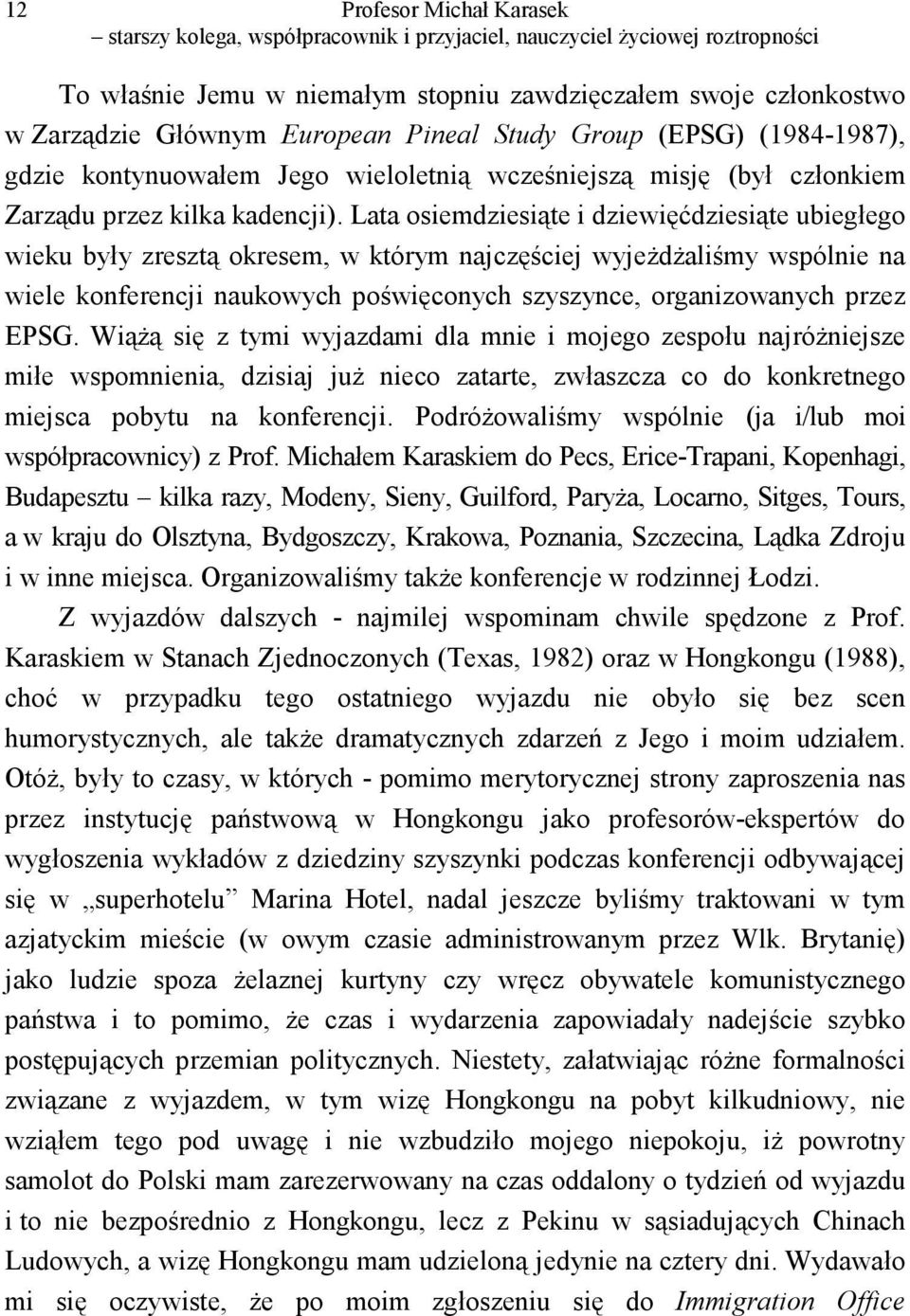 12 Profesor Michał Karasek
– starszy kolega, współpracownik i przyjaciel, nauczyciel życiowej roztropności

To właśnie Jemu w niemałym stopniu zawdzięczałem swoje członkostwo w Zarządzie Głównym European Pineal Study Group (EPSG) (1984-1987), gdzie kontynuowałem Jego wieloletnią wcześniejszą misję (był członkiem Zarządu przez kilka kadencji). Lata osiemdziesiąte i dziewięćdziesiąte ubiegłego wieku były zresztą okresem, w którym najczęściej wyjeżdżaliśmy wspólnie na wiele konferencji naukowych poświęconych szyszynce, organizowanych przez EPSG. Wiążą się z tymi wyjazdami dla mnie i mojego zespołu najróżniejsze miłe wspomnienia, dzisiaj już nieco zatarte, zwłaszcza co do konkretnego miejsca pobytu na konferencji. Podróżowaliśmy wspólnie (ja i/lub moi współpracownicy) z Prof. Michałem Karaskiem do Pecs, Erice-Trapani, Kopenhagi, Budapesztu – kilka razy, Modeny, Sieny, Guilford, Paryża, Locarno, Sitges, Tours, a w kraju do Olsztyna, Bydgoszczy, Krakowa, Poznania, Szczecina, Lądka Zdroju i w inne miejsca. Organizowaliśmy także konferencje w rodzinnej Łodzi.

Z wyjazdów dalszych - najmilej wspominam chwile spędzone z Prof. Karaskiem w Stanach Zjednoczonych (Texas, 1982) oraz w Hongkongu (1988), choć w przypadku tego ostatniego wyjazdu nie obyło się bez scen humorystycznych, ale także dramatycznych zdarzeń z Jego i moim udziałem. Otóż, były to czasy, w których - pomimo merytorycznej strony zaproszenia nas przez instytucję państwową w Hongkongu jako profesorów-ekspertów do wygłoszenia wykładów z dziedziny szyszynki podczas konferencji odbywającej się w „superhotelu” Marina Hotel, nadal jeszcze byliśmy traktowani w tym azjatyckim mieście (w owym czasie administrowanym przez Wlk. Brytanię) jako ludzie spoza żelaznej kurtyny czy wręcz obywatele komunistycznego państwa i to pomimo, że czas i wydarzenia zapowiadały nadejście szybko postępujących przemian politycznych. Niestety, załatwiając różne formalności związane z wyjazdem, w tym wizę Hongkongu na pobyt kilkudniowy, nie wziąłem tego pod uwagę i nie wzbudziło mojego niepokoju, iż powrotny samolot do Polski mam zarezerwowany na czas oddalony o tydzień od wyjazdu i to nie bezpośrednio z Hongkongu, lecz z Pekinu w sąsiadujących Chinach Ludowych, a wizę Hongkongu mam udzieloną jedynie na cztery dni. Wydawało mi się oczywiste, że po moim zgłoszeniu się do Immigration Office